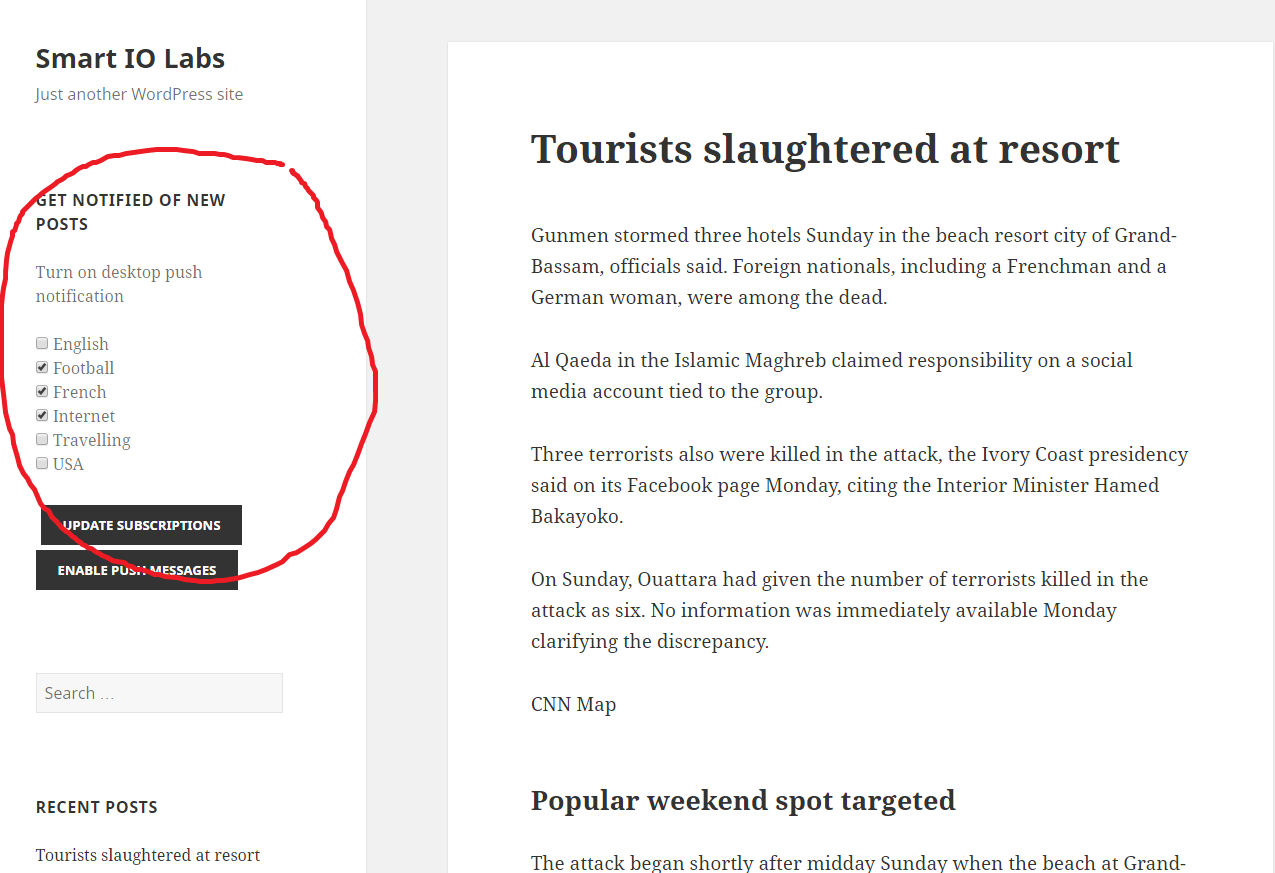 Smart IO Labs

Just another WordPress site

GET NOTIFIED OF NEW POSTS

Turn on desktop push notification

English
Football
French
Internet
Travelling
USA

UPDATE SUBSCRIPTIONS

ENABLE PUSH MESSAGES

Search …

RECENT POSTS

Tourists slaughtered at resort

Tourists slaughtered at resort

Gunmen stormed three hotels Sunday in the beach resort city of Grand-Bassam, officials said. Foreign nationals, including a Frenchman and a German woman, were among the dead.

Al Qaeda in the Islamic Maghreb claimed responsibility on a social media account tied to the group.

Three terrorists also were killed in the attack, the Ivory Coast presidency said on its Facebook page Monday, citing the Interior Minister Hamed Bakayoko.

On Sunday, Ouattara had given the number of terrorists killed in the attack as six. No information was immediately available Monday clarifying the discrepancy.

CNN Map

Popular weekend spot targeted

The attack began shortly after midday Sunday when the beach at Grand-